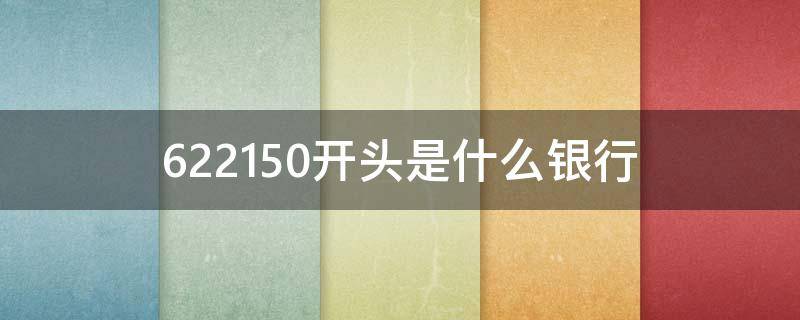 622150开头是什么银行